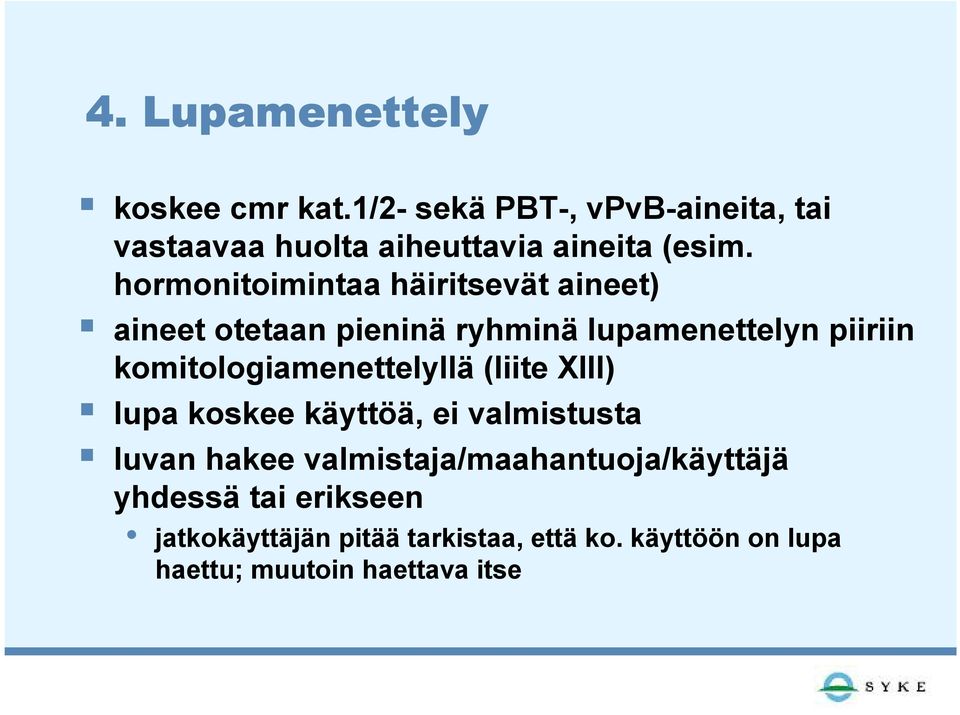 4. Lupamenettely

koskee cmr kat.1/2- sekä PBT-, vPvB-aineita, tai vastaavaa huolta aiheuttavia aineita (esim. hormonitoimintaa häiritsevät aineet)

aineet otetaan pieninä ryhminä lupamenettelyn piiriin komitologiamenettelyllä (liite XIII)

lupa koskee käyttöä, ei valmistusta

luvan hakee valmistaja/maahantuoja/käyttäjä yhdessä tai erikseen

jatkokäyttäjän pitää tarkistaa, että ko. käyttöön on lupa haettu; muutoin haettava itse

SYKE